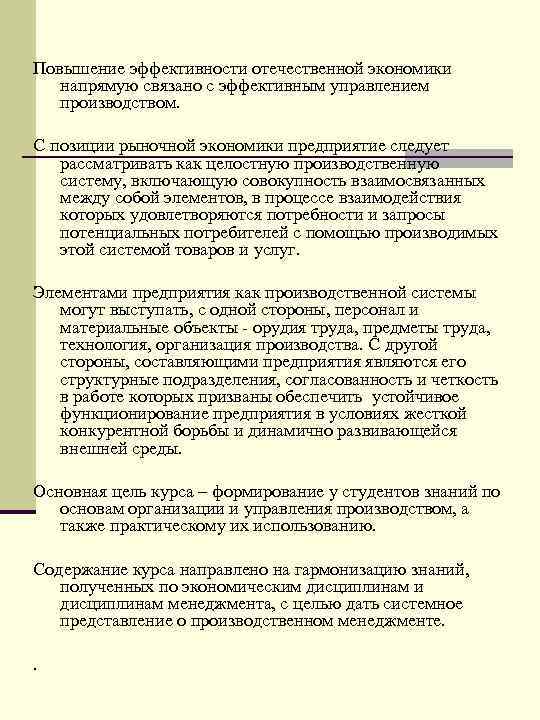 Повышение эффективности отечественной экономики напрямую связано с эффективным управлением производством.

С позиции рыночной экономики предприятие следует рассматривать как целостную производственную систему, включающую совокупность взаимосвязанных между собой элементов, в процессе взаимодействия которых удовлетворяются потребности и запросы потенциальных потребителей с помощью производимых этой системой товаров и услуг.

Элементами предприятия как производственной системы могут выступать, с одной стороны, персонал и материальные объекты - орудия труда, предметы труда, технология, организация производства. С другой стороны, составляющими предприятия являются его структурные подразделения, согласованность и четкость в работе которых призваны обеспечить устойчивое функционирование предприятия в условиях жесткой конкурентной борьбы и динамично развивающейся внешней среды.

Основная цель курса – формирование у студентов знаний по основам организации и управления производством, а также практическому их использованию.

Содержание курса направлено на гармонизацию знаний, полученных по экономическим дисциплинам и дисциплинам менеджмента, с целью дать системное представление о производственном менеджменте.

.